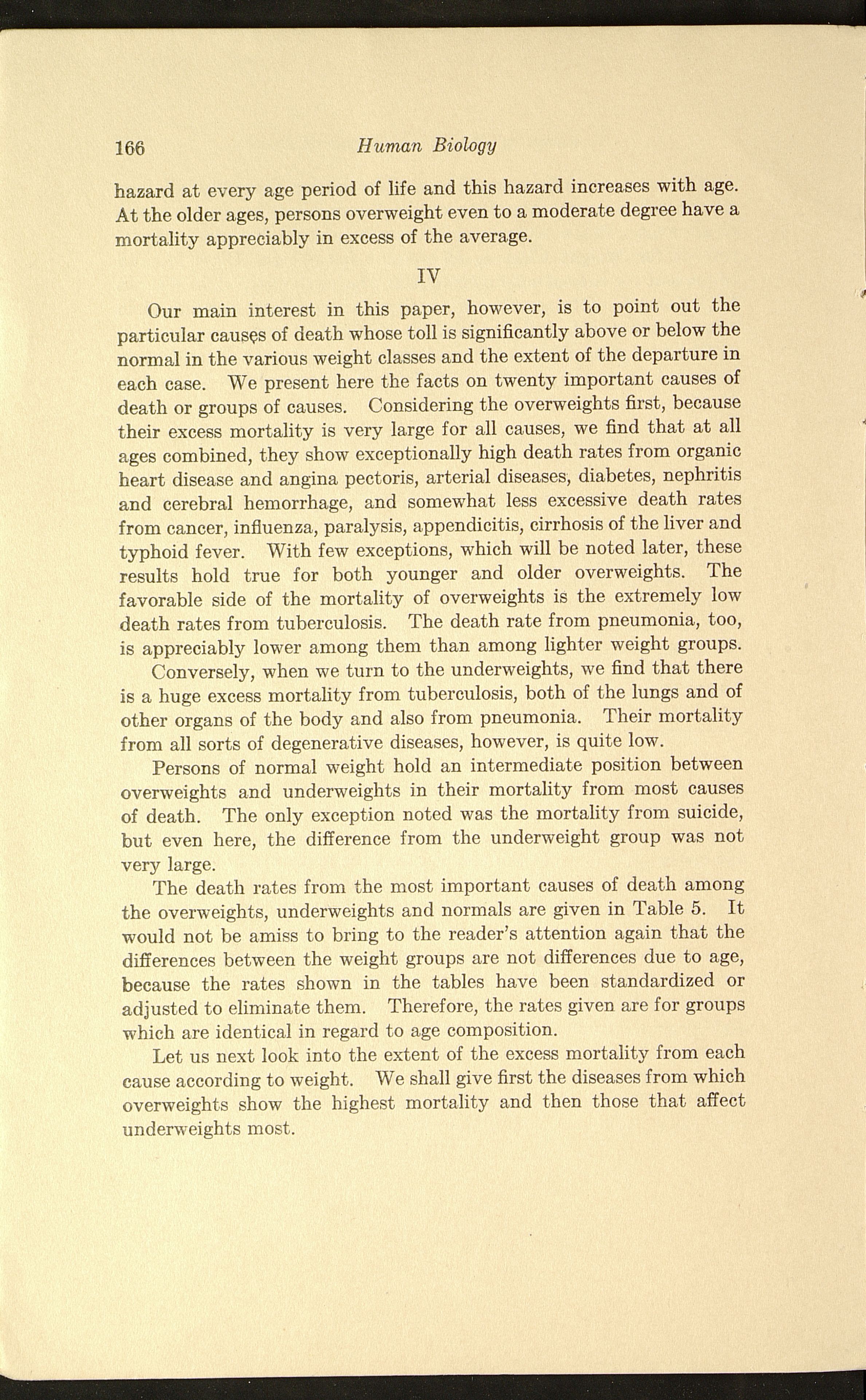 166 Human Biology

hazard at every age period of life and this hazard increases with age. At the older ages, persons overweight even to a moderate degree have a mortality appreciably in excess of the average.

IV

Our main interest in this paper, however, is to point out the particular causes of death whose toll is significantly above or below the normal in the various weight classes and the extent of the departure in each case. We present here the facts on twenty important causes of death or groups of causes. Considering the overweights first, because their excess mortality is very large for all causes, we find that at all ages combined, they show exceptionally high death rates from organic heart disease and angina pectoris, arterial diseases, diabetes, nephritis and cerebral hemorrhage, and somewhat less excessive death rates from cancer, influenza, paralysis, appendicitis, cirrhosis of the liver and typhoid fever. With few exceptions, which will be noted later, these results hold true for both younger and older overweights. The favorable side of the mortality of overweights is the extremely low death rates from tuberculosis. The death rate from pneumonia, too, is appreciably lower among them than among lighter weight groups.

Conversely, when we turn to the underweights, we find that there is a huge excess mortality from tuberculosis, both of the lungs and of other organs of the body and also from pneumonia. Their mortality from all sorts of degenerative diseases, however, is quite low.

Persons of normal weight hold an intermediate position between overweights and underweights in their mortality from most causes of death. The only exception noted was the mortality from suicide, but even here, the difference from the underweight group was not very large.

The death rates from the most important causes of death among the overweights, underweights and normals are given in Table 5. It would not be amiss to bring to the reader's attention again that the differences between the weight groups are not differences due to age, because the rates shown in the tables have been standardized or adjusted to eliminate them. Therefore, the rates given are for groups which are identical in regard to age composition.

Let us next look into the extent of the excess mortality from each cause according to weight. We shall give first the diseases from which overweights show the highest mortality and then those that affect underweights most.